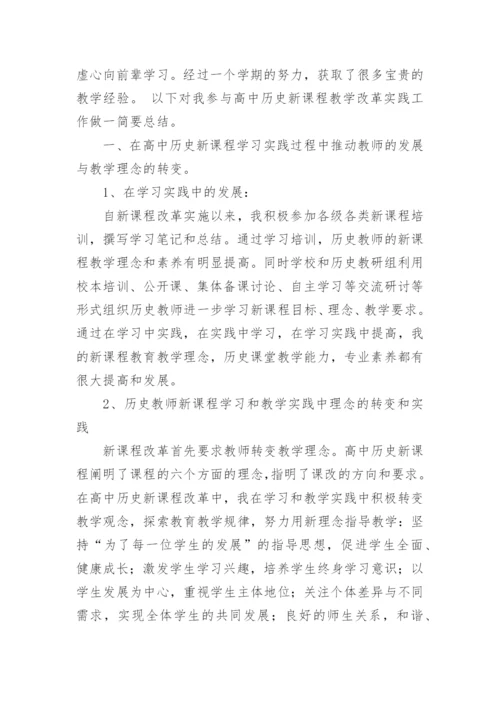 虚心向前辈学习。经过一个学期的努力，获取了很多宝贵的教学经验。 以下对我参与高中历史新课程教学改革实践工作做一简要总结。

一、在高中历史新课程学习实践过程中推动教师的发展与教学理念的转变。

1、在学习实践中的发展：

自新课程改革实施以来，我积极参加各级各类新课程培训，撰写学习笔记和总结。通过学习培训，历史教师的新课程教学理念和素养有明显提高。同时学校和历史教研组利用校本培训、公开课、集体备课讨论、自主学习等交流研讨等形式组织历史教师进一步学习新课程目标、理念、教学要求。通过在学习中实践，在实践中学习，在学习实践中提高，我的新课程教育教学理念，历史课堂教学能力，专业素养都有很大提高和发展。

2、历史教师新课程学习和教学实践中理念的转变和实践

新课程改革首先要求教师转变教学理念。高中历史新课程阐明了课程的六个方面的理念，指明了课改的方向和要求。在高中历史新课程改革中，我在学习和教学实践中积极转变教学观念，探索教育教学规律，努力用新理念指导教学：坚持“为了每一位学生的发展”的指导思想，促进学生全面、健康成长；激发学生学习兴趣，培养学生终身学习意识；以学生发展为中心，重视学生主体地位；关注个体差异与不同需求，实现全体学生的共同发展；良好的师生关系，和谐、